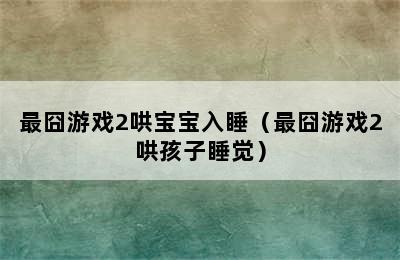 最囧游戏2哄宝宝入睡（最囧游戏2哄孩子睡觉）